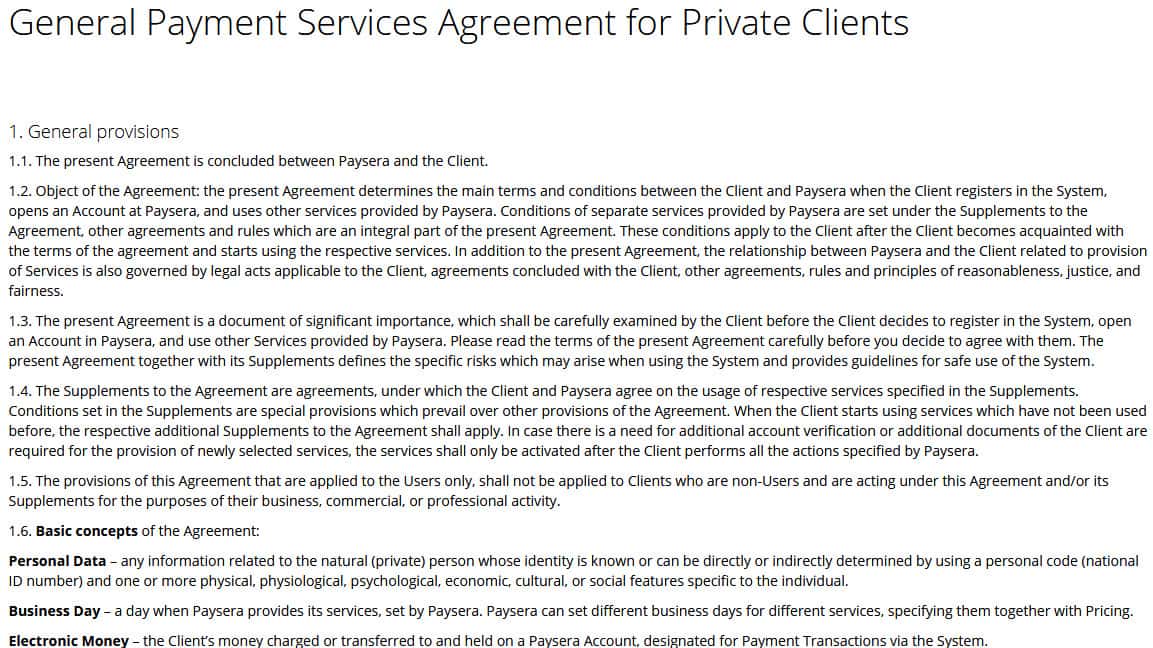 General Payment Services Agreement for Private Clients

1. General provisions

1.1. The present Agreement is concluded between Paysera and the Client.

1.2. Object of the Agreement: the present Agreement determines the main terms and conditions between the Client and Paysera when the Client registers in the System, opens an Account at Paysera, and uses other services provided by Paysera. Conditions of separate services provided by Paysera are set under the Supplements to the Agreement, other agreements and rules which are an integral part of the present Agreement. These conditions apply to the Client after the Client becomes acquainted with the terms of the agreement and starts using the respective services. In addition to the present Agreement, the relationship between Paysera and the Client related to provision of Services is also governed by legal acts applicable to the Client, agreements concluded with the Client, other agreements, rules and principles of reasonableness, justice, and fairness.

1.3. The present Agreement is a document of significant importance, which shall be carefully examined by the Client before the Client decides to register in the System, open an Account in Paysera, and use other Services provided by Paysera. Please read the terms of the present Agreement carefully before you decide to agree with them. The present Agreement together with its Supplements defines the specific risks which may arise when using the System and provides guidelines for safe use of the System.

1.4. The Supplements to the Agreement are agreements, under which the Client and Paysera agree on the usage of respective services specified in the Supplements. Conditions set in the Supplements are special provisions which prevail over other provisions of the Agreement. When the Client starts using services which have not been used before, the respective additional Supplements to the Agreement shall apply. In case there is a need for additional account verification or additional documents of the Client are required for the provision of newly selected services, the services shall only be activated after the Client performs all the actions specified by Paysera.

1.5. The provisions of this Agreement that are applied to the Users only, shall not be applied to Clients who are non-Users and are acting under this Agreement and/or its Supplements for the purposes of their business, commercial, or professional activity.

1.6. **Basic concepts** of the Agreement:

**Personal Data** – any information related to the natural (private) person whose identity is known or can be directly or indirectly determined by using a personal code (national ID number) and one or more physical, physiological, psychological, economic, cultural, or social features specific to the individual.

**Business Day** – a day when Paysera provides its services, set by Paysera. Paysera can set different business days for different services, specifying them together with Pricing.

**Electronic Money** – the Client's money charged or transferred to and held on a Paysera Account, designated for Payment Transactions via the System.